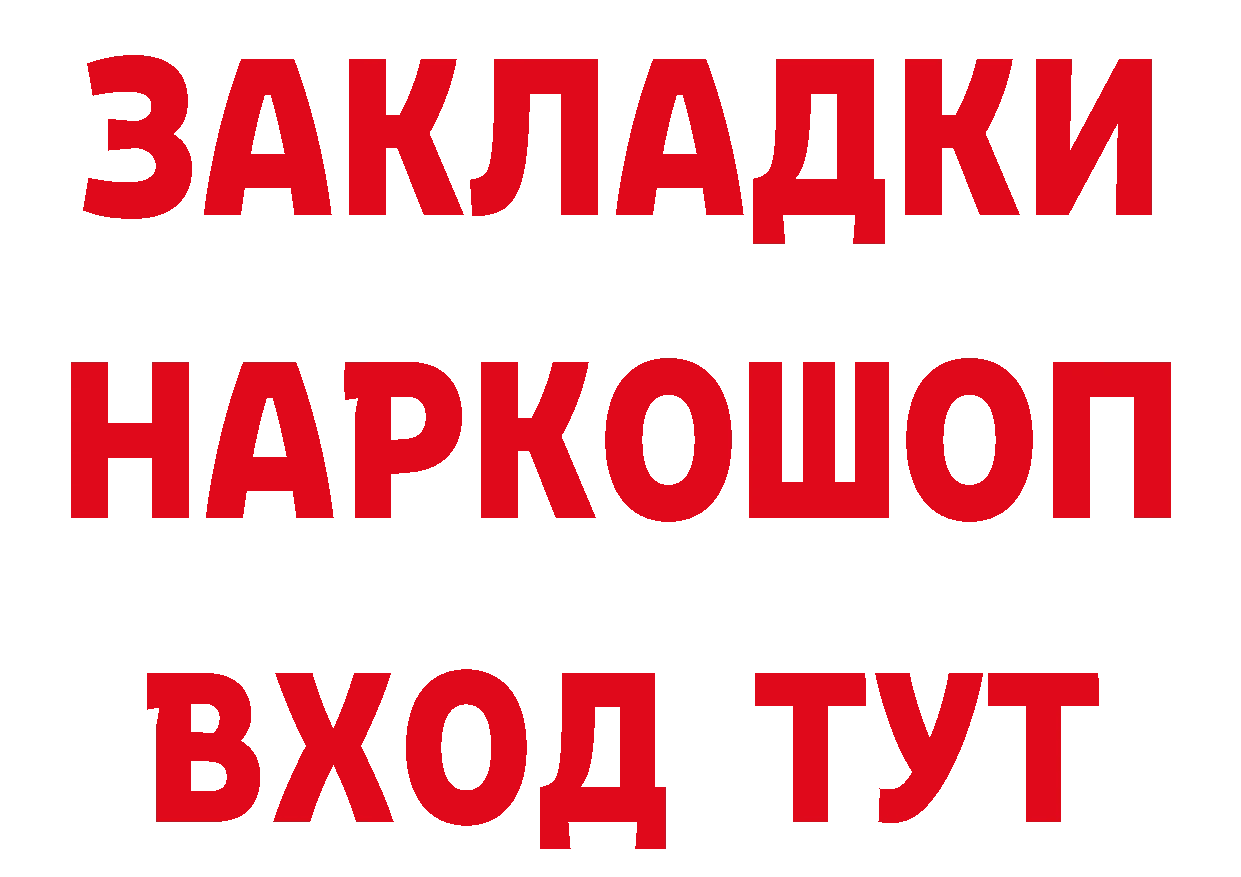 ЗАКЛАДКИ НАРКОШОП ВХОД ТУТ